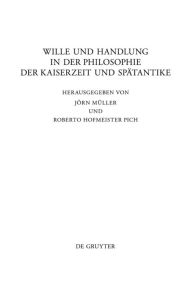 WILLE UND HANDLUNG
IN DER PHILOSOPHIE
DER KAISERZEIT UND SPÄTANTIKE

HERAUSGEGEBEN VON
JÖRN MÜLLER
UND
ROBERTO HOFMEISTER PICH

DE GRUYTER